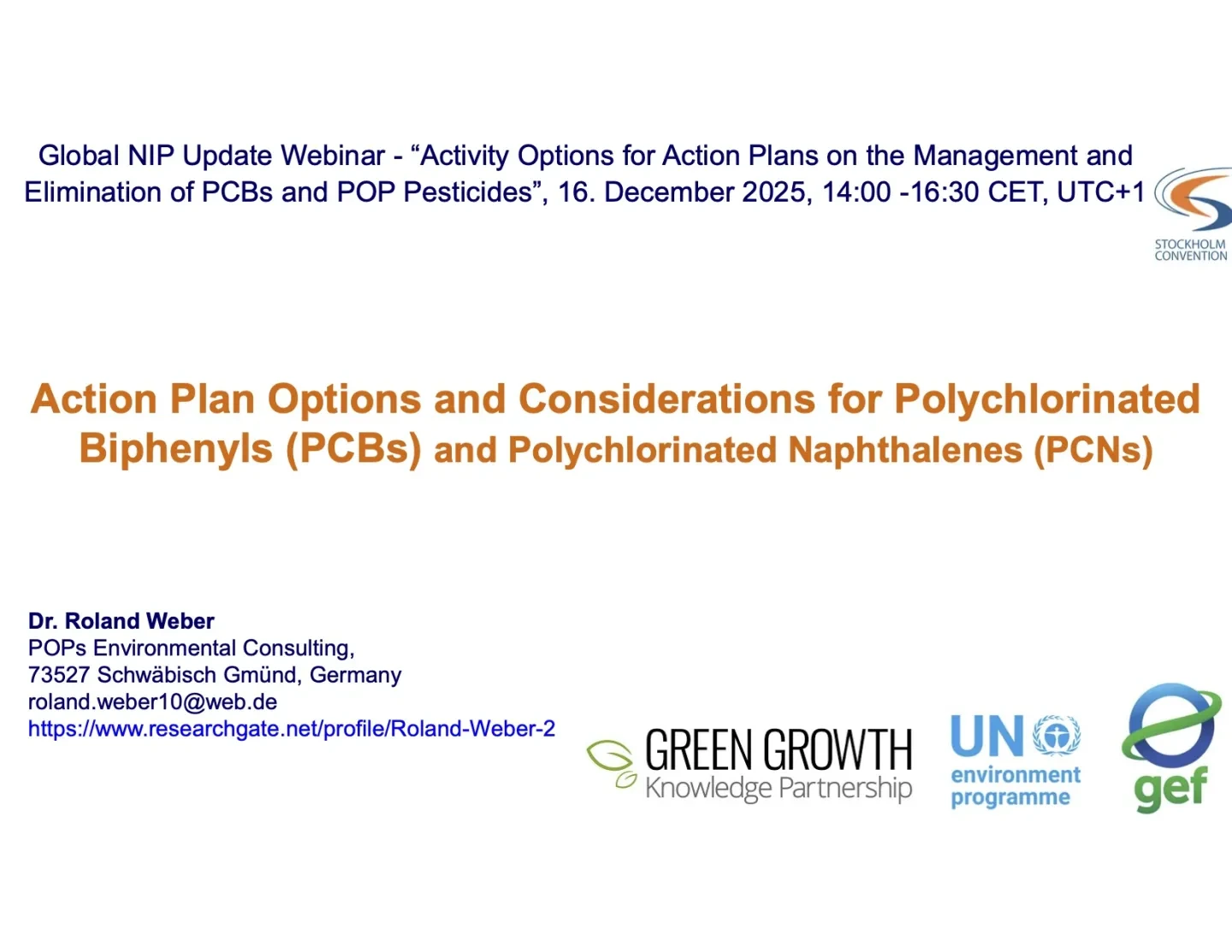 Global NIP Update Webinar - “Activity Options for Action Plans on the Management and Elimination of PCBs and POP Pesticides”, 16. December 2025, 14:00 -16:30 CET, UTC+1

STOCKHOLM CONVENTION

Action Plan Options and Considerations for Polychlorinated Biphenyls (PCBs) and Polychlorinated Naphthalenes (PCNs)

Dr. Roland Weber
POPs Environmental Consulting,
73527 Schwäbisch Gmünd, Germany
roland.weber10@web.de
https://www.researchgate.net/profile/Roland-Weber-2

GREEN GROWTH Knowledge Partnership

UN environment programme

gef